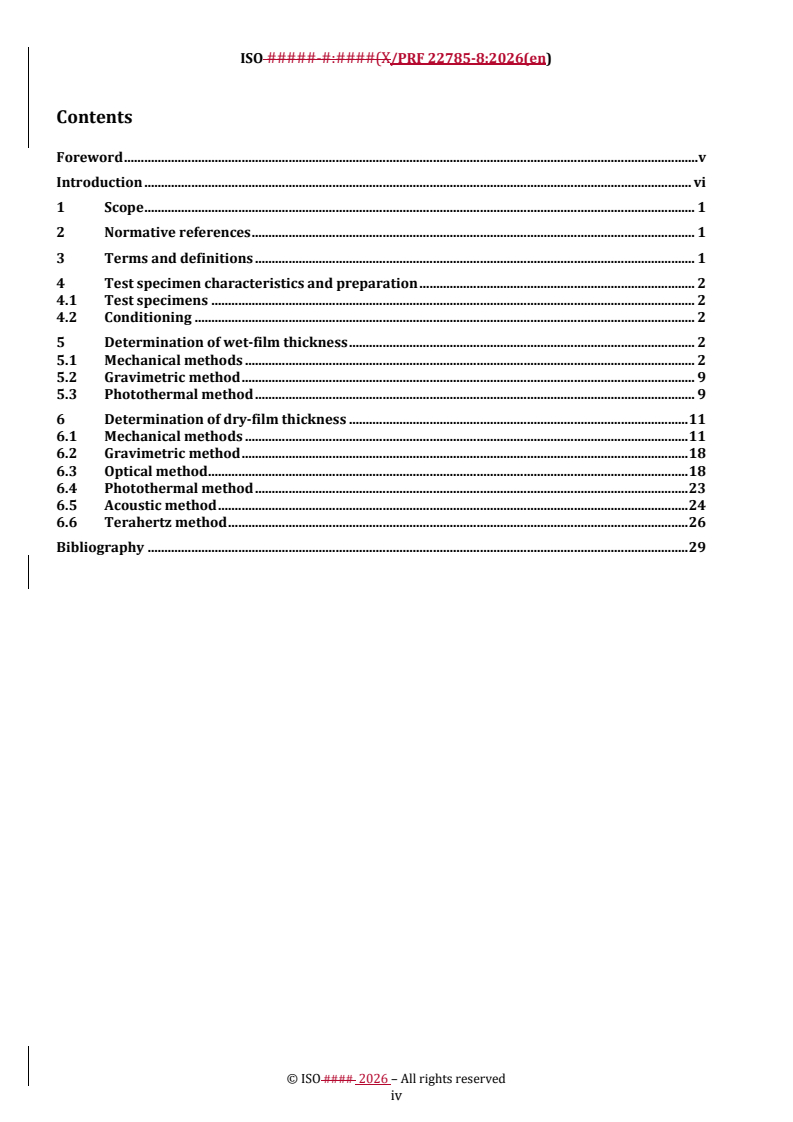 ISO #####-#:####(X/PRF 22785-8:2026(en)

Contents

Foreword v
Introduction vi
1 Scope 1
2 Normative references 1
3 Terms and definitions 1
4 Test specimen characteristics and preparation 2
4.1 Test specimens 2
4.2 Conditioning 2
5 Determination of wet-film thickness 2
5.1 Mechanical methods 2
5.2 Gravimetric method 9
5.3 Photothermal method 9
6 Determination of dry-film thickness 11
6.1 Mechanical methods 11
6.2 Gravimetric method 18
6.3 Optical method 18
6.4 Photothermal method 23
6.5 Acoustic method 24
6.6 Terahertz method 26
Bibliography 29

© ISO #### 2026 – All rights reserved
iv